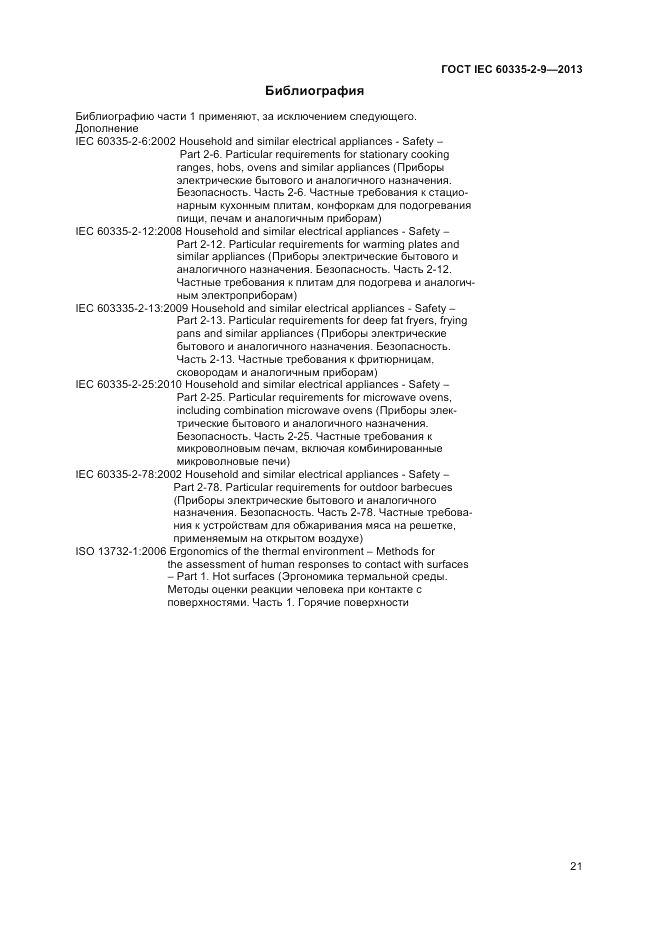 ГОСТ IEC 60335-2-9—2013

Библиография

Библиографию части 1 применяют, за исключением следующего.
Дополнение
IEC 60335-2-6:2002 Household and similar electrical appliances - Safety – Part 2-6. Particular requirements for stationary cooking ranges, hobs, ovens and similar appliances (Приборы электрические бытового и аналогичного назначения. Безопасность. Часть 2-6. Частные требования к стационарным кухонным плитам, конфоркам для подогревания пищи, печам и аналогичным приборам)
IEC 60335-2-12:2008 Household and similar electrical appliances - Safety – Part 2-12. Particular requirements for warming plates and similar appliances (Приборы электрические бытового и аналогичного назначения. Безопасность. Часть 2-12. Частные требования к плитам для подогрева и аналогичным электроприборам)
IEC 603335-2-13:2009 Household and similar electrical appliances - Safety – Part 2-13. Particular requirements for deep fat fryers, frying pans and similar appliances (Приборы электрические бытового и аналогичного назначения. Безопасность. Часть 2-13. Частные требования к фритюрницам, сковородам и аналогичным приборам)
IEC 60335-2-25:2010 Household and similar electrical appliances - Safety – Part 2-25. Particular requirements for microwave ovens, including combination microwave ovens (Приборы электрические бытового и аналогичного назначения. Безопасность. Часть 2-25. Частные требования к микроволновым печам, включая комбинированные микроволновые печи)
IEC 60335-2-78:2002 Household and similar electrical appliances - Safety – Part 2-78. Particular requirements for outdoor barbecues (Приборы электрические бытового и аналогичного назначения. Безопасность. Часть 2-78. Частные требования к устройствам для обжаривания мяса на решетке, применяемым на открытом воздухе)
ISO 13732-1:2006 Ergonomics of the thermal environment – Methods for the assessment of human responses to contact with surfaces – Part 1. Hot surfaces (Эргономика термальной среды. Методы оценки реакции человека при контакте с поверхностями. Часть 1. Горячие поверхности

21